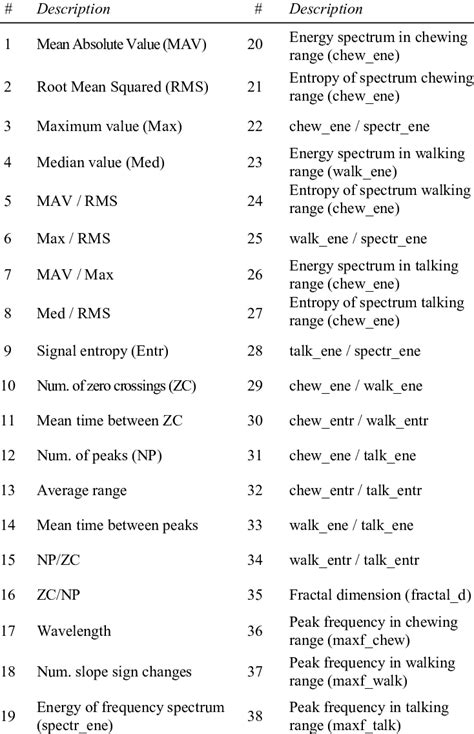 | # | Description | # | Description |
|---|---|---|---|
| 1 | Mean Absolute Value (MAV) | 20 | Energy spectrum in chewing range (chew_ene) |
| 2 | Root Mean Squared (RMS) | 21 | Entropy of spectrum chewing range (chew_ene) |
| 3 | Maximum value (Max) | 22 | chew_ene / spectr_ene |
| 4 | Median value (Med) | 23 | Energy spectrum in walking range (walk_ene) |
| 5 | MAV / RMS | 24 | Entropy of spectrum walking range (chew_ene) |
| 6 | Max / RMS | 25 | walk_ene / spectr_ene |
| 7 | MAV / Max | 26 | Energy spectrum in talking range (chew_ene) |
| 8 | Med / RMS | 27 | Entropy of spectrum talking range (chew_ene) |
| 9 | Signal entropy (Entr) | 28 | talk_ene / spectr_ene |
| 10 | Num. of zero crossings (ZC) | 29 | chew_ene / walk_ene |
| 11 | Mean time between ZC | 30 | chew_entr / walk_entr |
| 12 | Num. of peaks (NP) | 31 | chew_ene / talk_ene |
| 13 | Average range | 32 | chew_entr / talk_entr |
| 14 | Mean time between peaks | 33 | walk_ene / talk_ene |
| 15 | NP/ZC | 34 | walk_entr / talk_entr |
| 16 | ZC/NP | 35 | Fractal dimension (fractal_d) |
| 17 | Wavelength | 36 | Peak frequency in chewing range (maxf_chew) |
| 18 | Num. slope sign changes | 37 | Peak frequency in walking range (maxf_walk) |
| 19 | Energy of frequency spectrum (spectr_ene) | 38 | Peak frequency in talking range (maxf_talk) |